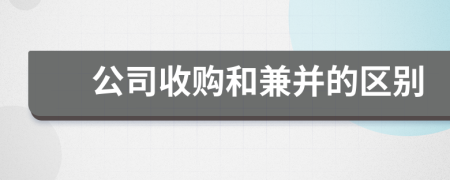 公司收购和兼并的区别